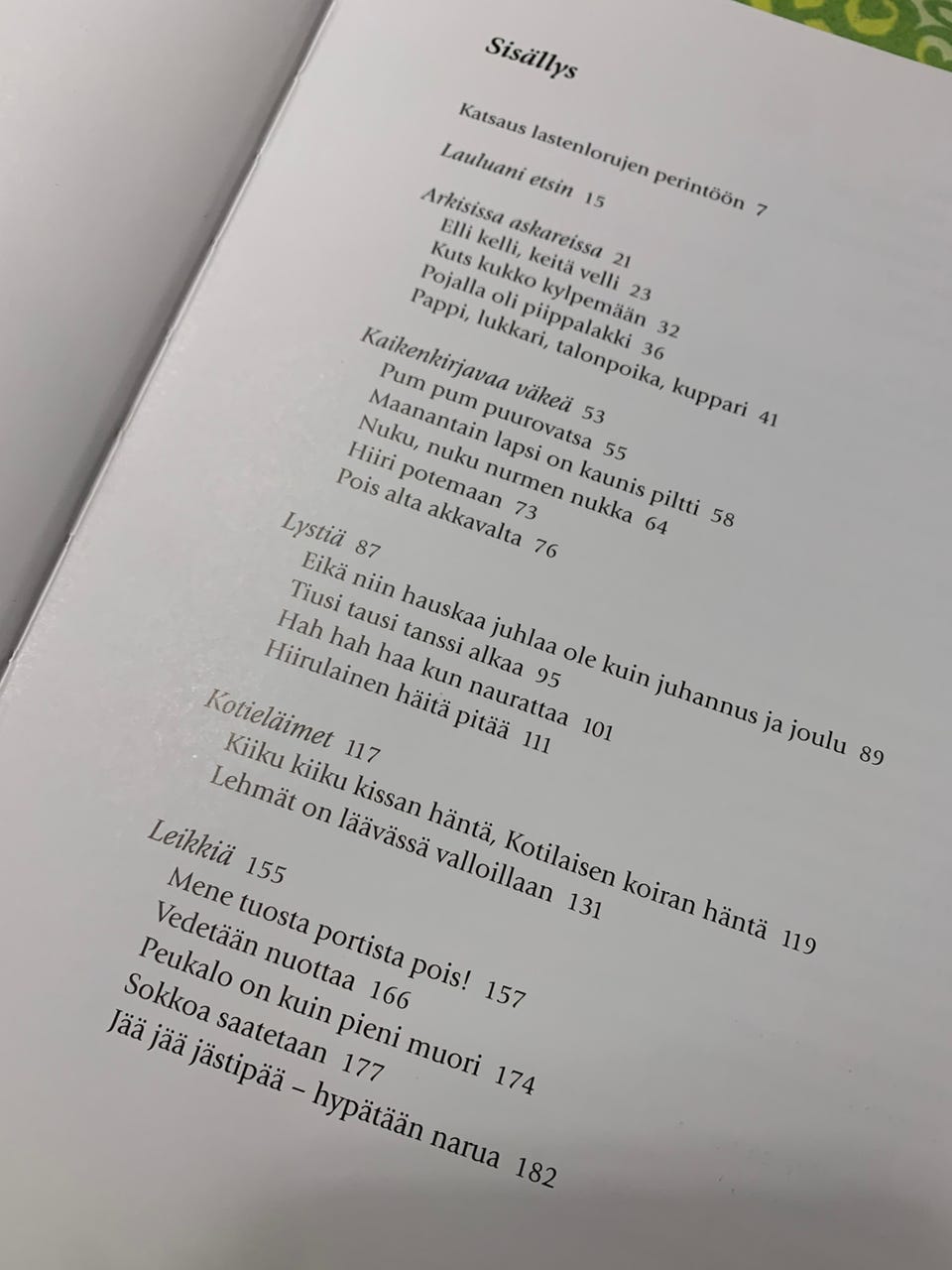 Sisällys

Katsaus lastenlorujen perintöön 7

Lauluani etsin 15

Arkisissa askareissa 21
Elli kelli, keitä velli 23
Kuts kukko kylpemään 32
Pojalla oli piippalakki 36
Pappi, lukkari, talonpoika, kuppari 41

Kaikenkirjavaa väkeä 53
Pum pum puurovatsa 55
Maanantain lapsi on kaunis piltti 58
Nuku, nuku nurmen nukka 64
Hiiri potemaan 73
Pois alta akkavalta 76

Lystiä 87
Eikä niin hauskaa juhlaa ole kuin juhannus ja joulu 89
Tiusi tausi tanssi alkaa 95
Hah hah haa kun naurattaa 101
Hiirulainen häitä pitää 111

Kotieläimet 117
Kiiku kiiku kissan häntä, Kotilaisen koiran häntä 119
Lehmät on läävässä valloillaan 131

Leikkiä 155
Mene tuosta portista pois! 157
Vedetään nuottaa 166
Peukalo on kuin pieni muori 174
Sokkoa saatetaan 177
Jää jää jästipää – hypätään narua 182